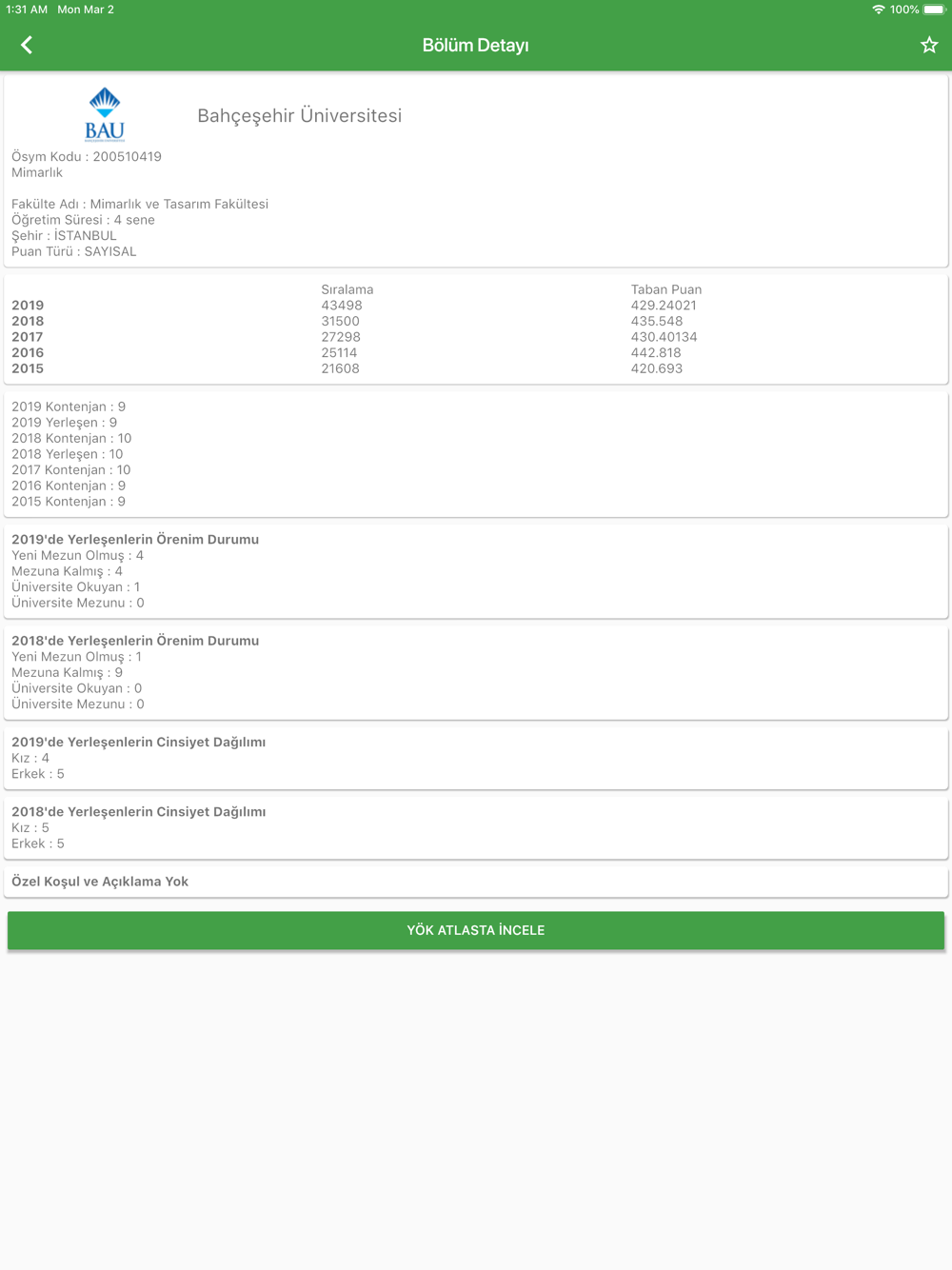 1:31 AM Mon Mar 2
100%

Bölüm Detayı

BAU

Bahçeşehir Üniversitesi

Ösym Kodu : 200510419
Mimarlık

Fakülte Adı : Mimarlık ve Tasarım Fakültesi
Öğretim Süresi : 4 sene
Şehir : İSTANBUL
Puan Türü : SAYISAL

| | Sıralama | Taban Puan |
|---|---|---|
| 2019 | 43498 | 429.24021 |
| 2018 | 31500 | 435.548 |
| 2017 | 27298 | 430.40134 |
| 2016 | 25114 | 442.818 |
| 2015 | 21608 | 420.693 |

2019 Kontenjan : 9
2019 Yerleşen : 9
2018 Kontenjan : 10
2018 Yerleşen : 10
2017 Kontenjan : 10
2016 Kontenjan : 9
2015 Kontenjan : 9

2019'de Yerleşenlerin Örenim Durumu
Yeni Mezun Olmuş : 4
Mezuna Kalmış : 4
Üniversite Okuyan : 1
Üniversite Mezunu : 0

2018'de Yerleşenlerin Örenim Durumu
Yeni Mezun Olmuş : 1
Mezuna Kalmış : 9
Üniversite Okuyan : 0
Üniversite Mezunu : 0

2019'de Yerleşenlerin Cinsiyet Dağılımı
Kız : 4
Erkek : 5

2018'de Yerleşenlerin Cinsiyet Dağılımı
Kız : 5
Erkek : 5

Özel Koşul ve Açıklama Yok

YÖK ATLASTA İNCELE